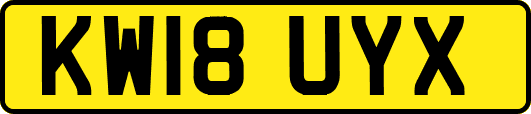 KW18 UYX